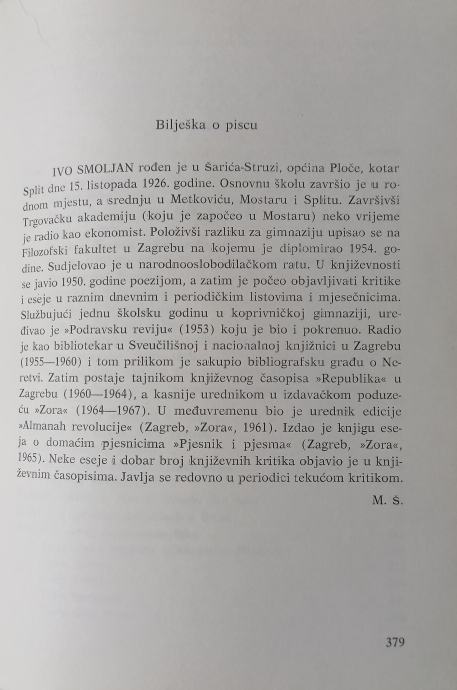 Bilješka o piscu

IVO SMOLJAN rođen je u Šarića-Struzi, općina Ploče, kotar Split dne 15. listopada 1926. godine. Osnovnu školu završio je u rodnom mjestu, a srednju u Metkoviću, Mostaru i Splitu. Završivši Trgovačku akademiju (koju je započeo u Mostaru) neko vrijeme je radio kao ekonomist. Položivši razliku za gimnaziju upisao se na Filozofski fakultet u Zagrebu na kojemu je diplomirao 1954. godine. Sudjelovao je u narodnooslobodilačkom ratu. U književnosti se javio 1950. godine poezijom, a zatim je počeo objavljivati kritike i eseje u raznim dnevnim i periodičkim listovima i mjesečnicima. Službujući jednu školsku godinu u koprivničkoj gimnaziji, uređivao je »Podravsku reviju« (1953) koju je bio i pokrenuo. Radio je kao bibliotekar u Sveučilišnoj i nacionalnoj knjižnici u Zagrebu (1955—1960) i tom prilikom je sakupio bibliografsku građu o Neretvi. Zatim postaje tajnikom književnog časopisa »Republika« u Zagrebu (1960—1964), a kasnije urednikom u izdavačkom poduzeću »Zora« (1964—1967). U međuvremenu bio je urednik edicije »Almanah revolucije« (Zagreb, »Zora«, 1961). Izdao je knjigu eseja o domaćim pjesnicima »Pjesnik i pjesma« (Zagreb, »Zora«, 1965). Neke eseje i dobar broj književnih kritika objavio je u književnim časopisima. Javlja se redovno u periodici tekućom kritikom.

M. Š.

379